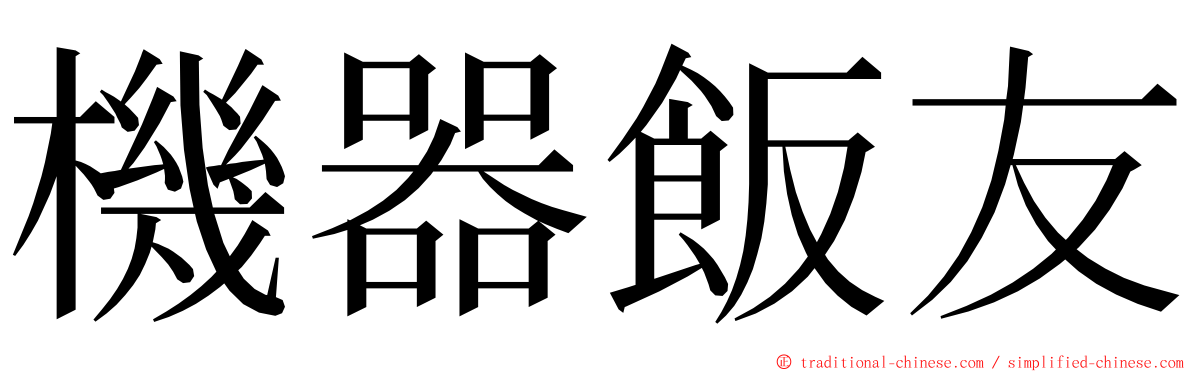 機器飯友

© traditional-chinese.com / simplified-chinese.com